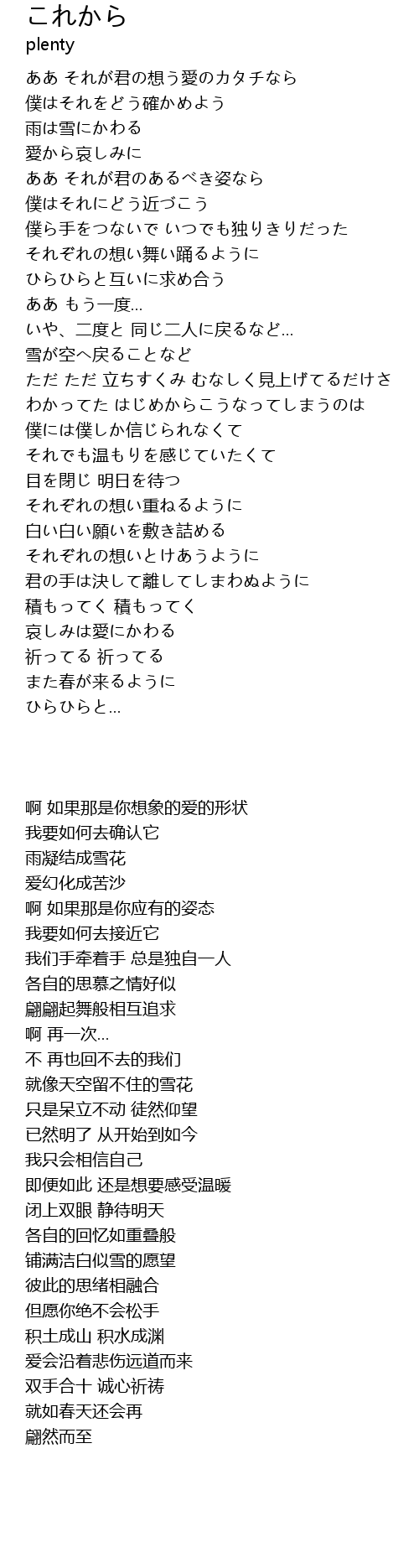 これから
plenty

ああ それが君の想う愛のカタチなら
僕はそれをどう確かめよう
雨は雪にかわる
愛から哀しみに
ああ それが君のあるべき姿なら
僕はそれにどう近づこう
僕ら手をつないで いつでも独りきりだった
それぞれの想い舞い踊るように
ひらひらと互いに求め合う
ああ もう一度…
いや、二度と 同じ二人に戻るなど…
雪が空へ戻ることなど
ただ ただ 立ちすくみ むなしく見上げてるだけさ
わかってた はじめからこうなってしまうのは
僕には僕しか信じられなくて
それでも温もりを感じていたくて
目を閉じ 明日を待つ
それぞれの想い重ねるように
白い白い願いを敷き詰める
それぞれの想いとけあうように
君の手は決して離してしまわぬように
積もってく 積もってく
哀しみは愛にかわる
祈ってる 祈ってる
また春が来るように
ひらひらと…

啊 如果那是你想象的爱的形状
我要如何去确认它
雨凝结成雪花
爱幻化成苦沙
啊 如果那是你应有的姿态
我要如何去接近它
我们手牵着手 总是独自一人
各自的思慕之情好似
翩翩起舞般相互追求
啊 再一次…
不 再也回不去的我们
就像天空留不住的雪花
只是呆立不动 徒然仰望
已然明了 从开始到如今
我只会相信自己
即便如此 还是想要感受温暖
闭上双眼 静待明天
各自的回忆如重叠般
铺满洁白似雪的愿望
彼此的思绪相融合
但愿你绝不会松手
积土成山 积水成渊
爱会沿着悲伤远道而来
双手合十 诚心祈祷
就如春天还会再
翩然而至